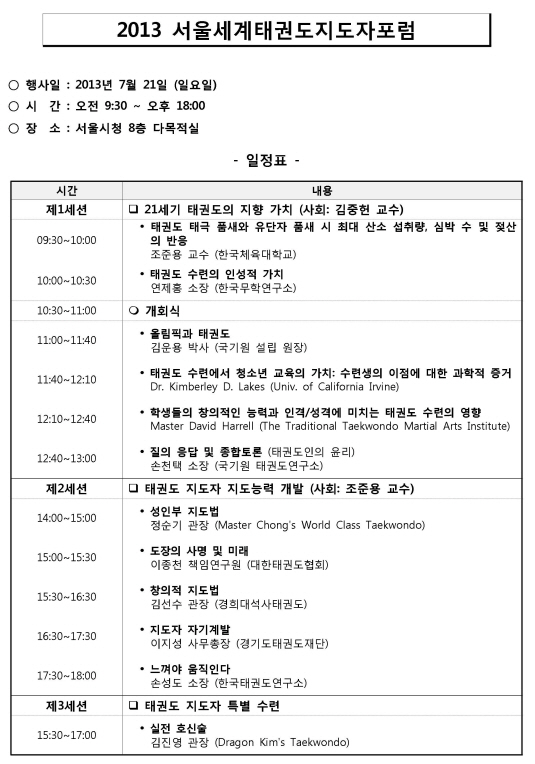 2013 서울세계태권도지도자포럼

○ 행사일 : 2013년 7월 21일 (일요일)
○ 시　간 : 오전 9:30 ~ 오후 18:00
○ 장　소 : 서울시청 8층 다목적실

- 일정표 -

| 시간 | 내용 |
|---|---|
| 제1세션 | ❑ 21세기 태권도의 지향 가치 (사회: 김중헌 교수) |
| 09:30~10:00 | • 태권도 태극 품새와 유단자 품새 시 최대 산소 섭취량, 심박 수 및 젖산의 반응 조준용 교수 (한국체육대학교) |
| 10:00~10:30 | • 태권도 수련의 인성적 가치 연제홍 소장 (한국무학연구소) |
| 10:30~11:00 | ❍ 개회식 |
| 11:00~11:40 | • 올림픽과 태권도 김운용 박사 (국기원 설립 원장) |
| 11:40~12:10 | • 태권도 수련에서 청소년 교육의 가치: 수련생의 이점에 대한 과학적 증거 Dr. Kimberley D. Lakes (Univ. of California Irvine) |
| 12:10~12:40 | • 학생들의 창의적인 능력과 인격/성격에 미치는 태권도 수련의 영향 Master David Harrell (The Traditional Taekwondo Martial Arts Institute) |
| 12:40~13:00 | • 질의 응답 및 종합토론 (태권도인의 윤리) 손천택 소장 (국기원 태권도연구소) |
| 제2세션 | ❑ 태권도 지도자 지도능력 개발 (사회: 조준용 교수) |
| 14:00~15:00 | • 성인부 지도법 정순기 관장 (Master Chong's World Class Taekwondo) |
| 15:00~15:30 | • 도장의 사명 및 미래 이종천 책임연구원 (대한태권도협회) |
| 15:30~16:30 | • 창의적 지도법 김선수 관장 (경희대석사태권도) |
| 16:30~17:30 | • 지도자 자기계발 이지성 사무총장 (경기도태권도재단) |
| 17:30~18:00 | • 느껴야 움직인다 손성도 소장 (한국태권도연구소) |
| 제3세션 | ❑ 태권도 지도자 특별 수련 |
| 15:30~17:00 | • 실전 호신술 김진영 관장 (Dragon Kim's Taekwondo) |